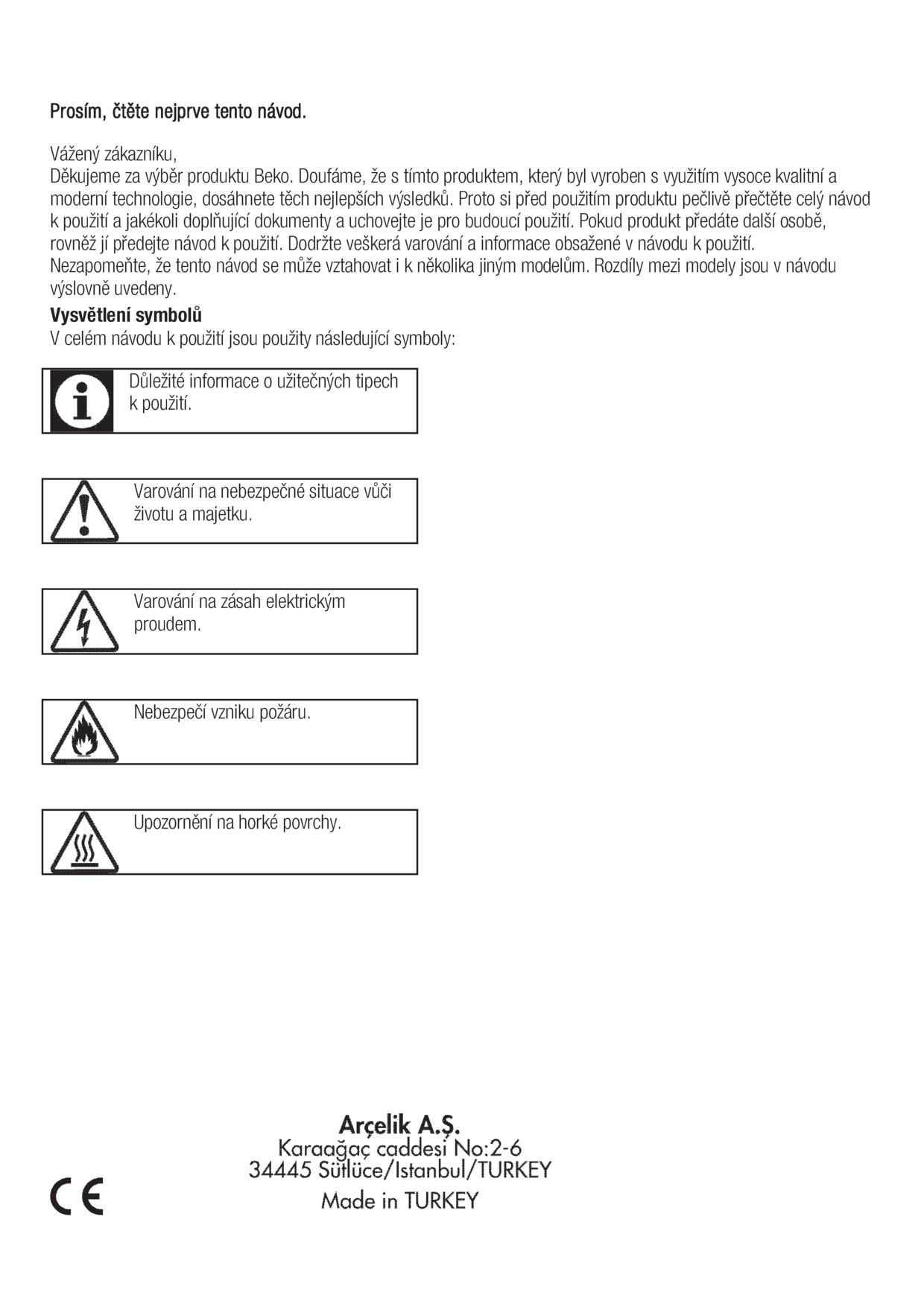 Prosím, čtěte nejprve tento návod.

Vážený zákazníku,
Děkujeme za výběr produktu Beko. Doufáme, že s tímto produktem, který byl vyroben s využitím vysoce kvalitní a moderní technologie, dosáhnete těch nejlepších výsledků. Proto si před použitím produktu pečlivě přečtěte celý návod k použití a jakékoli doplňující dokumenty a uchovejte je pro budoucí použití. Pokud produkt předáte další osobě, rovněž jí předejte návod k použití. Dodržte veškerá varování a informace obsažené v návodu k použití.
Nezapomeňte, že tento návod se může vztahovat i k několika jiným modelům. Rozdíly mezi modely jsou v návodu výslovně uvedeny.
Vysvětlení symbolů
V celém návodu k použití jsou použity následující symboly:

Důležité informace o užitečných tipech k použití.

Varování na nebezpečné situace vůči životu a majetku.

Varování na zásah elektrickým proudem.

Nebezpečí vzniku požáru.

Upozornění na horké povrchy.

Arçelik A.Ş.
Karaağaç caddesi No:2-6
34445 Sütlüce/Istanbul/TURKEY
Made in TURKEY

CE